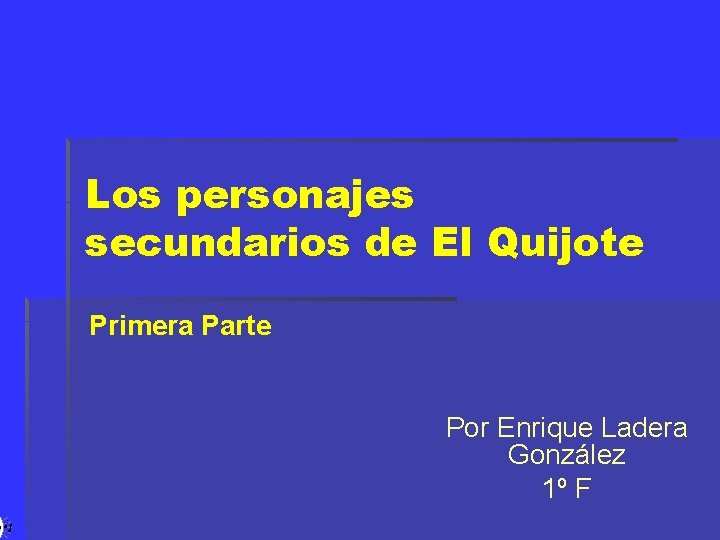 Los personajes secundarios de El Quijote

Primera Parte

Por Enrique Ladera González
1º F